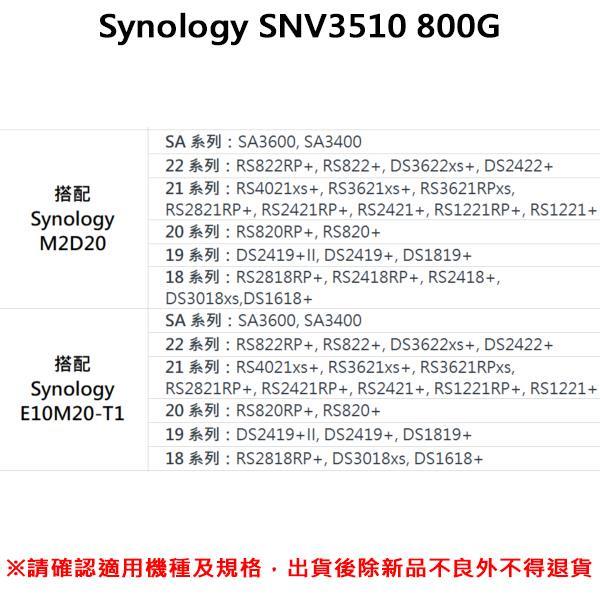 Synology SNV3510 800G

| | |
|---|---|
| 搭配 Synology M2D20 | SA 系列：SA3600, SA3400 |
| | 22 系列：RS822RP+, RS822+, DS3622xs+, DS2422+ |
| | 21 系列：RS4021xs+, RS3621xs+, RS3621RPxs, RS2821RP+, RS2421RP+, RS2421+, RS1221RP+, RS1221+ |
| | 20 系列：RS820RP+, RS820+ |
| | 19 系列：DS2419+II, DS2419+, DS1819+ |
| | 18 系列：RS2818RP+, RS2418RP+, RS2418+, DS3018xs,DS1618+ |
| 搭配 Synology E10M20-T1 | SA 系列：SA3600, SA3400 |
| | 22 系列：RS822RP+, RS822+, DS3622xs+, DS2422+ |
| | 21 系列：RS4021xs+, RS3621xs+, RS3621RPxs, RS2821RP+, RS2421RP+, RS2421+, RS1221RP+, RS1221+ |
| | 20 系列：RS820RP+, RS820+ |
| | 19 系列：DS2419+II, DS2419+, DS1819+ |
| | 18 系列：RS2818RP+, DS3018xs, DS1618+ |

※請確認適用機種及規格，出貨後除新品不良外不得退貨